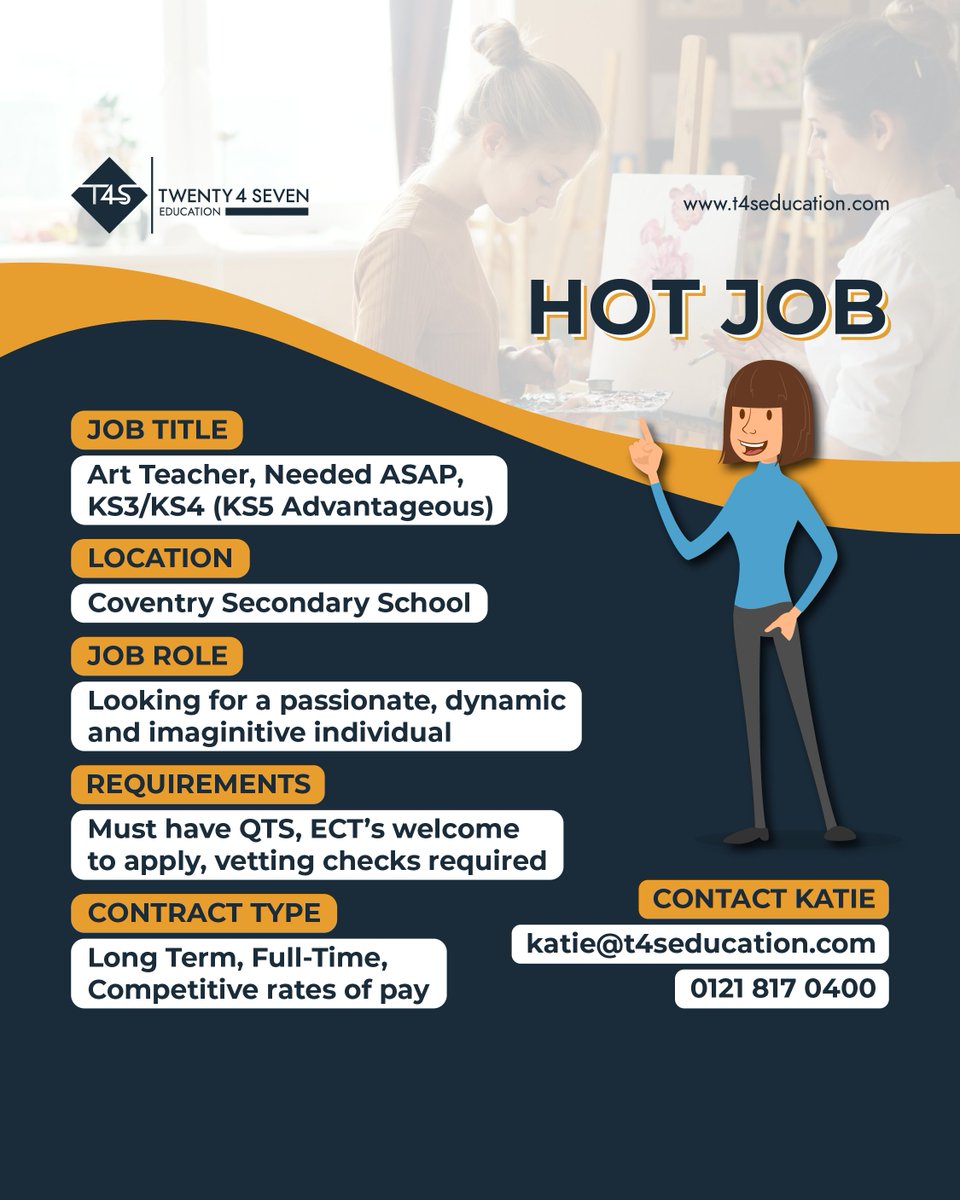 T4S TWENTY 4 SEVEN EDUCATION

www.t4seducation.com

HOT JOB

JOB TITLE

Art Teacher, Needed ASAP, KS3/KS4 (KS5 Advantageous)

LOCATION

Coventry Secondary School

JOB ROLE

Looking for a passionate, dynamic and imaginitive individual

REQUIREMENTS

Must have QTS, ECT's welcome to apply, vetting checks required

CONTRACT TYPE

Long Term, Full-Time, Competitive rates of pay

CONTACT KATIE

katie@t4seducation.com

0121 817 0400